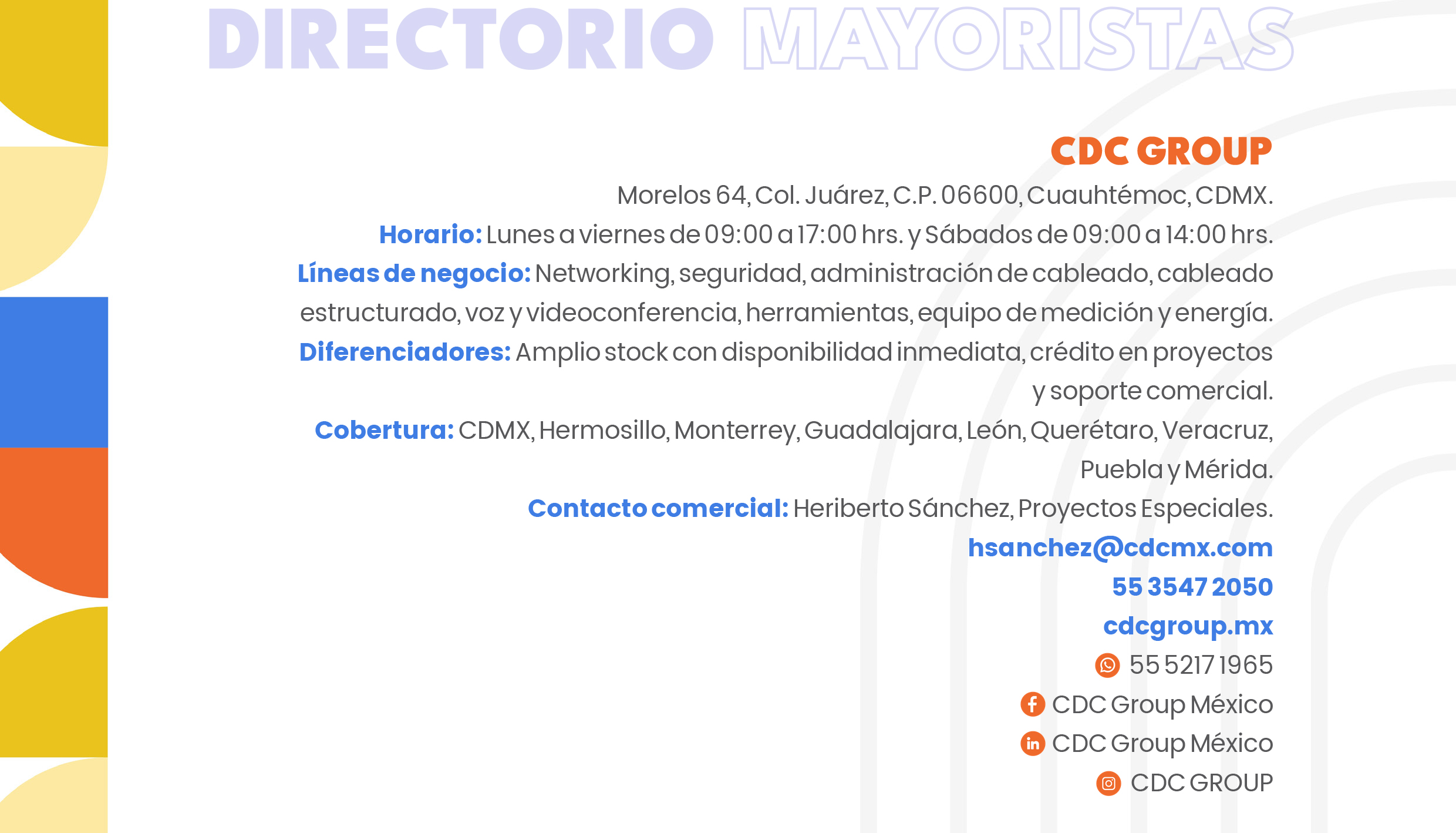 DIRECTORIO MAYORISTAS

CDC GROUP

Morelos 64, Col. Juárez, C.P. 06600, Cuauhtémoc, CDMX.

Horario: Lunes a viernes de 09:00 a 17:00 hrs. y Sábados de 09:00 a 14:00 hrs.

Líneas de negocio: Networking, seguridad, administración de cableado, cableado estructurado, voz y videoconferencia, herramientas, equipo de medición y energía.

Diferenciadores: Amplio stock con disponibilidad inmediata, crédito en proyectos y soporte comercial.

Cobertura: CDMX, Hermosillo, Monterrey, Guadalajara, León, Querétaro, Veracruz, Puebla y Mérida.

Contacto comercial: Heriberto Sánchez, Proyectos Especiales.

hsanchez@cdcmx.com

55 3547 2050

cdcgroup.mx

55 5217 1965

CDC Group México

CDC Group México

CDC GROUP